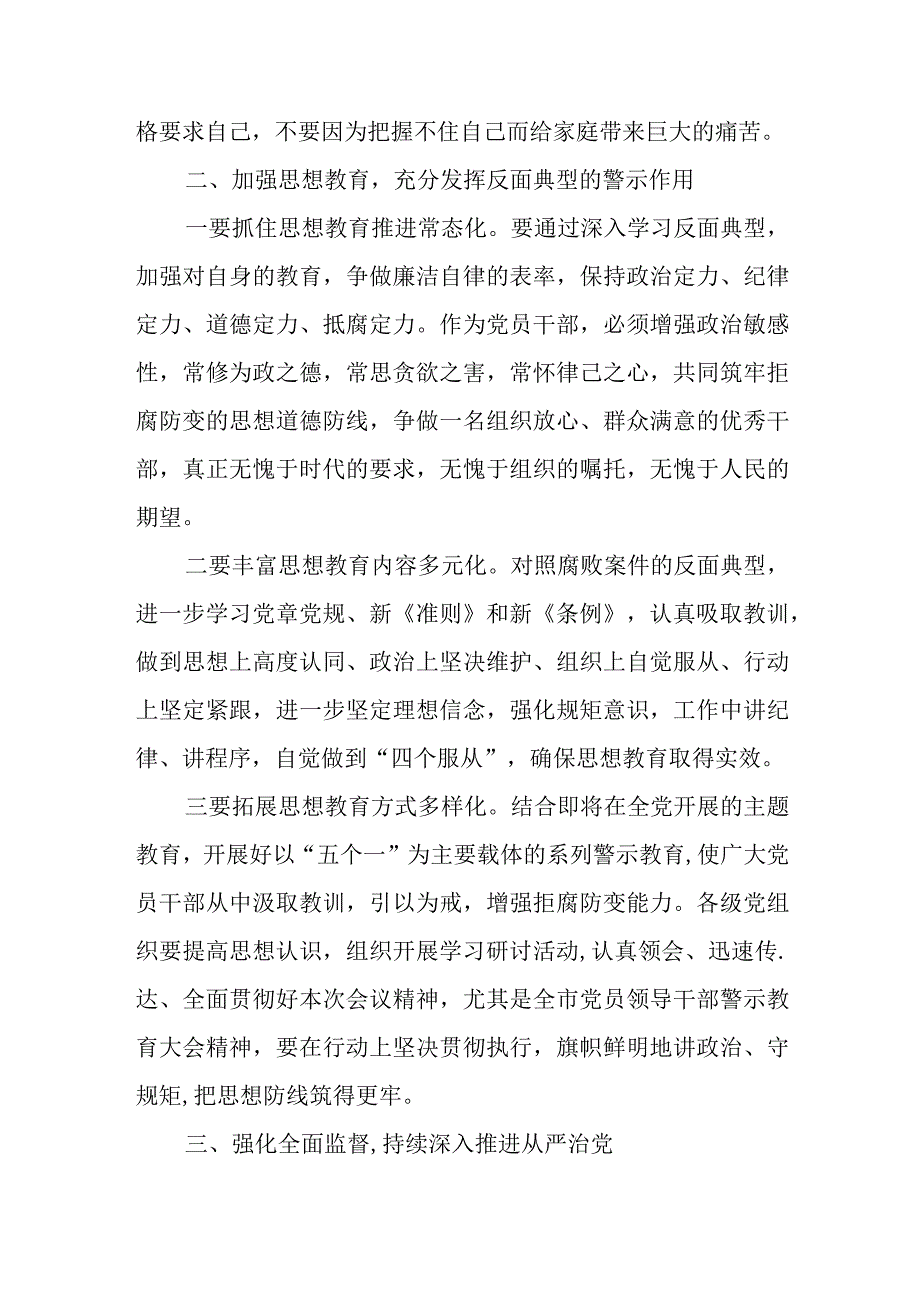 格要求自己，不要因为把握不住自己而给家庭带来巨大的痛苦。

二、加强思想教育，充分发挥反面典型的警示作用

一要抓住思想教育推进常态化。要通过深入学习反面典型，加强对自身的教育，争做廉洁自律的表率，保持政治定力、纪律定力、道德定力、抵腐定力。作为党员干部，必须增强政治敏感性，常修为政之德，常思贪欲之害，常怀律己之心，共同筑牢拒腐防变的思想道德防线，争做一名组织放心、群众满意的优秀干部，真正无愧于时代的要求，无愧于组织的嘱托，无愧于人民的期望。

二要丰富思想教育内容多元化。对照腐败案件的反面典型，进一步学习党章党规、新《准则》和新《条例》，认真吸取教训，做到思想上高度认同、政治上坚决维护、组织上自觉服从、行动上坚定紧跟，进一步坚定理想信念，强化规矩意识，工作中讲纪律、讲程序，自觉做到“四个服从”，确保思想教育取得实效。

三要拓展思想教育方式多样化。结合即将在全党开展的主题教育，开展好以“五个一”为主要载体的系列警示教育,使广大党员干部从中汲取教训，引以为戒，增强拒腐防变能力。各级党组织要提高思想认识，组织开展学习研讨活动,认真领会、迅速传.达、全面贯彻好本次会议精神，尤其是全市党员领导干部警示教育大会精神，要在行动上坚决贯彻执行，旗帜鲜明地讲政治、守规矩,把思想防线筑得更牢。

三、强化全面监督,持续深入推进从严治党